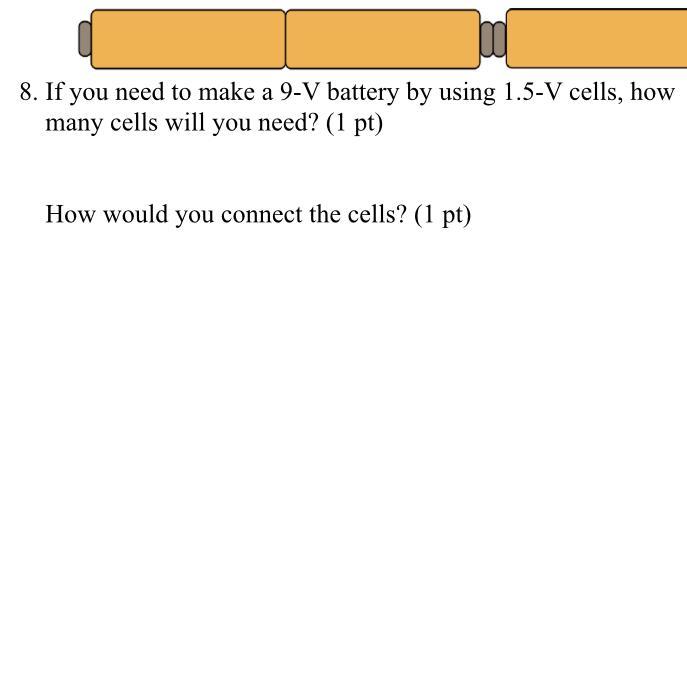 8. If you need to make a 9-V battery by using 1.5-V cells, how many cells will you need? (1 pt)

How would you connect the cells? (1 pt)